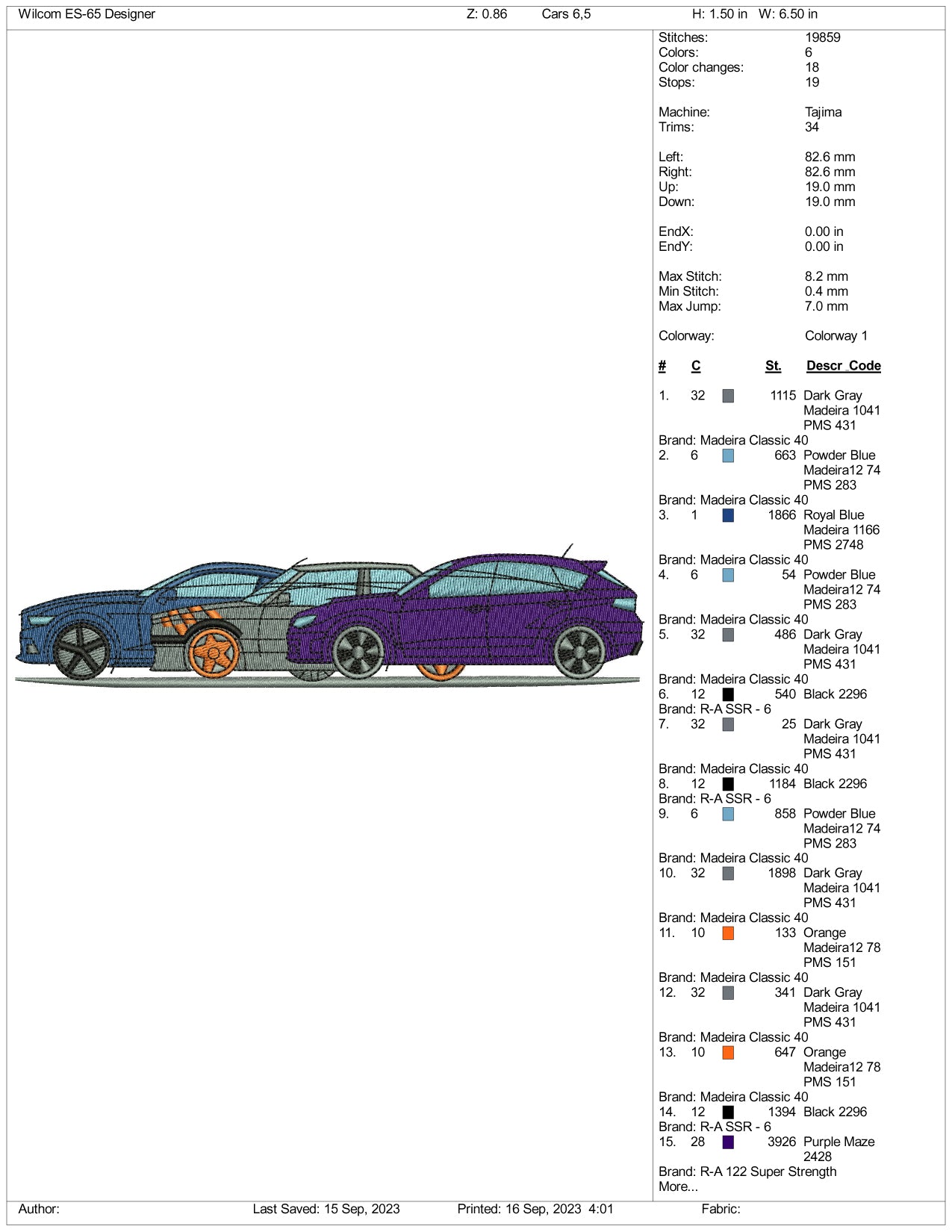 Wilcom ES-65 Designer Z: 0.86 Cars 6,5 H: 1.50 in W: 6.50 in

Stitches: 19859
Colors: 6
Color changes: 18
Stops: 19

Machine: Tajima
Trims: 34

Left: 82.6 mm
Right: 82.6 mm
Up: 19.0 mm
Down: 19.0 mm

EndX: 0.00 in
EndY: 0.00 in

Max Stitch: 8.2 mm
Min Stitch: 0.4 mm
Max Jump: 7.0 mm

Colorway: Colorway 1

# C St. Descr Code

1. 32 1115 Dark Gray
Madeira 1041
PMS 431
Brand: Madeira Classic 40
2. 6 663 Powder Blue
Madeira12 74
PMS 283
Brand: Madeira Classic 40
3. 1 1866 Royal Blue
Madeira 1166
PMS 2748
Brand: Madeira Classic 40
4. 6 54 Powder Blue
Madeira12 74
PMS 283
Brand: Madeira Classic 40
5. 32 486 Dark Gray
Madeira 1041
PMS 431
Brand: Madeira Classic 40
6. 12 540 Black 2296
Brand: R-A SSR - 6
7. 32 25 Dark Gray
Madeira 1041
PMS 431
Brand: Madeira Classic 40
8. 12 1184 Black 2296
Brand: R-A SSR - 6
9. 6 858 Powder Blue
Madeira12 74
PMS 283
Brand: Madeira Classic 40
10. 32 1898 Dark Gray
Madeira 1041
PMS 431
Brand: Madeira Classic 40
11. 10 133 Orange
Madeira12 78
PMS 151
Brand: Madeira Classic 40
12. 32 341 Dark Gray
Madeira 1041
PMS 431
Brand: Madeira Classic 40
13. 10 647 Orange
Madeira12 78
PMS 151
Brand: Madeira Classic 40
14. 12 1394 Black 2296
Brand: R-A SSR - 6
15. 28 3926 Purple Maze
2428
Brand: R-A 122 Super Strength
More...

Author: Last Saved: 15 Sep, 2023 Printed: 16 Sep, 2023 4:01 Fabric: